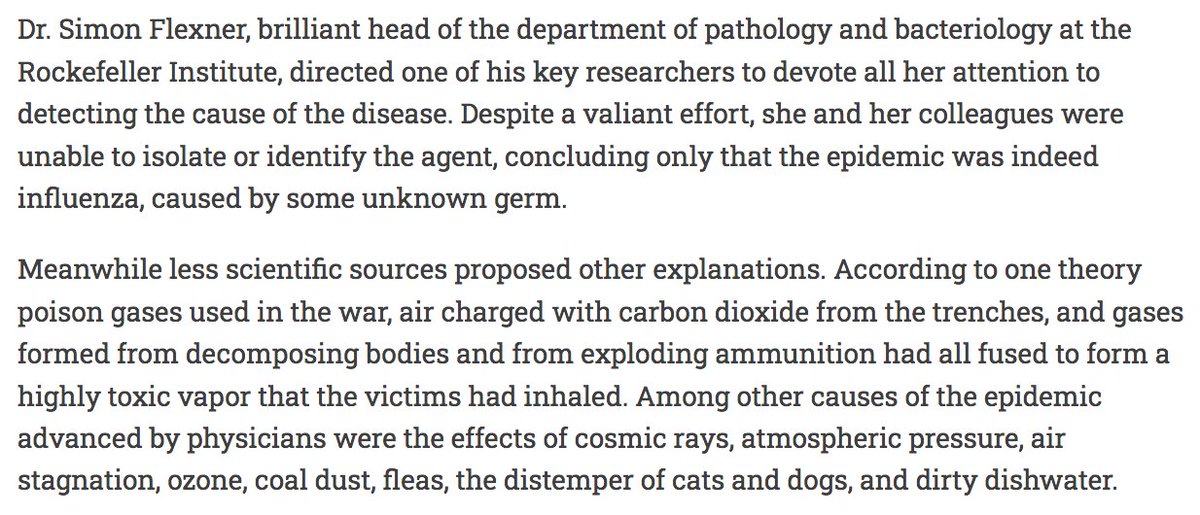 Dr. Simon Flexner, brilliant head of the department of pathology and bacteriology at the Rockefeller Institute, directed one of his key researchers to devote all her attention to detecting the cause of the disease. Despite a valiant effort, she and her colleagues were unable to isolate or identify the agent, concluding only that the epidemic was indeed influenza, caused by some unknown germ.

Meanwhile less scientific sources proposed other explanations. According to one theory poison gases used in the war, air charged with carbon dioxide from the trenches, and gases formed from decomposing bodies and from exploding ammunition had all fused to form a highly toxic vapor that the victims had inhaled. Among other causes of the epidemic advanced by physicians were the effects of cosmic rays, atmospheric pressure, air stagnation, ozone, coal dust, fleas, the distemper of cats and dogs, and dirty dishwater.